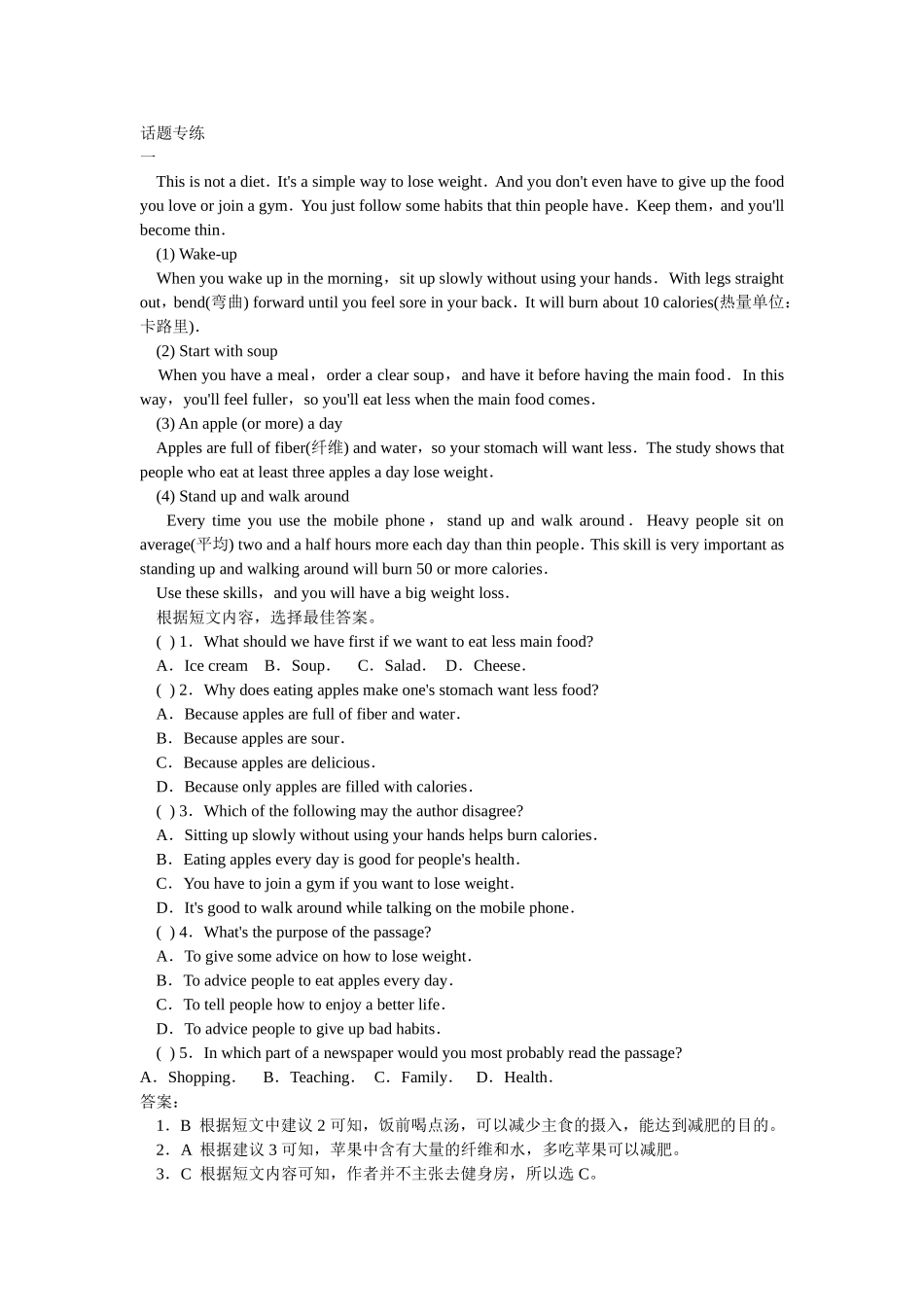 话题专练
一

This is not a diet．It's a simple way to lose weight．And you don't even have to give up the food you love or join a gym．You just follow some habits that thin people have．Keep them，and you'll become thin．

(1) Wake-up

When you wake up in the morning，sit up slowly without using your hands．With legs straight out，bend(弯曲) forward until you feel sore in your back．It will burn about 10 calories(热量单位：卡路里)．

(2) Start with soup

When you have a meal，order a clear soup，and have it before having the main food．In this way，you'll feel fuller，so you'll eat less when the main food comes．

(3) An apple (or more) a day

Apples are full of fiber(纤维) and water，so your stomach will want less．The study shows that people who eat at least three apples a day lose weight．

(4) Stand up and walk around

Every time you use the mobile phone，stand up and walk around．Heavy people sit on average(平均) two and a half hours more each day than thin people．This skill is very important as standing up and walking around will burn 50 or more calories．

Use these skills，and you will have a big weight loss．

根据短文内容，选择最佳答案。

( ) 1．What should we have first if we want to eat less main food?

A．Ice cream　B．Soup．　C．Salad．　D．Cheese．

( ) 2．Why does eating apples make one's stomach want less food?

A．Because apples are full of fiber and water．

B．Because apples are sour．

C．Because apples are delicious．

D．Because only apples are filled with calories．

( ) 3．Which of the following may the author disagree?

A．Sitting up slowly without using your hands helps burn calories．

B．Eating apples every day is good for people's health．

C．You have to join a gym if you want to lose weight．

D．It's good to walk around while talking on the mobile phone．

( ) 4．What's the purpose of the passage?

A．To give some advice on how to lose weight．

B．To advice people to eat apples every day．

C．To tell people how to enjoy a better life．

D．To advice people to give up bad habits．

( ) 5．In which part of a newspaper would you most probably read the passage?

A．Shopping．　B．Teaching．　C．Family．　D．Health．

答案：

1．B 根据短文中建议 2 可知，饭前喝点汤，可以减少主食的摄入，能达到减肥的目的。

2．A 根据建议 3 可知，苹果中含有大量的纤维和水，多吃苹果可以减肥。

3．C 根据短文内容可知，作者并不主张去健身房，所以选 C。